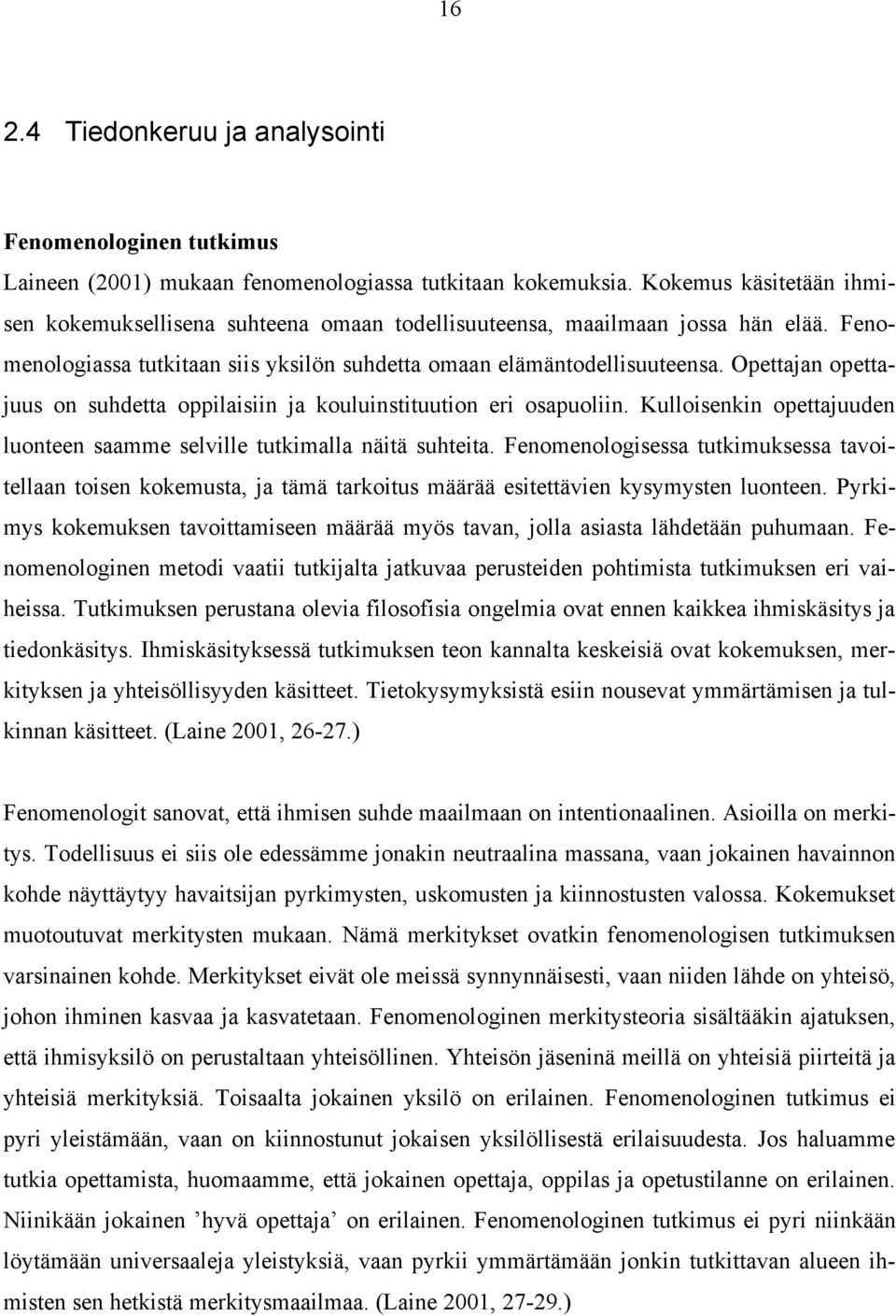 16

2.4 Tiedonkeruu ja analysointi

Fenomenologinen tutkimus

Laineen (2001) mukaan fenomenologiassa tutkitaan kokemuksia. Kokemus käsitetään ihmisen kokemuksellisena suhteena omaan todellisuuteensa, maailmaan jossa hän elää. Fenomenologiassa tutkitaan siis yksilön suhdetta omaan elämäntodellisuuteensa. Opettajan opettajuus on suhdetta oppilaisiin ja kouluinstituution eri osapuoliin. Kulloisenkin opettajuuden luonteen saamme selville tutkimalla näitä suhteita. Fenomenologisessa tutkimuksessa tavoitellaan toisen kokemusta, ja tämä tarkoitus määrää esitettävien kysymysten luonteen. Pyrkimys kokemuksen tavoittamiseen määrää myös tavan, jolla asiasta lähdetään puhumaan. Fenomenologinen metodi vaatii tutkijalta jatkuvaa perusteiden pohtimista tutkimuksen eri vaiheissa. Tutkimuksen perustana olevia filosofisia ongelmia ovat ennen kaikkea ihmiskäsitys ja tiedonkäsitys. Ihmiskäsityksessä tutkimuksen teon kannalta keskeisiä ovat kokemuksen, merkityksen ja yhteisöllisyyden käsitteet. Tietokysymyksistä esiin nousevat ymmärtämisen ja tulkinnan käsitteet. (Laine 2001, 26-27.)

Fenomenologit sanovat, että ihmisen suhde maailmaan on intentionaalinen. Asioilla on merkitys. Todellisuus ei siis ole edessämme jonakin neutraalina massana, vaan jokainen havainnon kohde näyttäytyy havaitsijan pyrkimysten, uskomusten ja kiinnostusten valossa. Kokemukset muotoutuvat merkitysten mukaan. Nämä merkitykset ovatkin fenomenologisen tutkimuksen varsinainen kohde. Merkitykset eivät ole meissä synnynnäisesti, vaan niiden lähde on yhteisö, johon ihminen kasvaa ja kasvatetaan. Fenomenologinen merkitysteoria sisältääkin ajatuksen, että ihmisyksilö on perustaltaan yhteisöllinen. Yhteisön jäseninä meillä on yhteisiä piirteitä ja yhteisiä merkityksiä. Toisaalta jokainen yksilö on erilainen. Fenomenologinen tutkimus ei pyri yleistämään, vaan on kiinnostunut jokaisen yksilöllisestä erilaisuudesta. Jos haluamme tutkia opettamista, huomaamme, että jokainen opettaja, oppilas ja opetustilanne on erilainen. Niinikään jokainen ’hyvä opettaja’ on erilainen. Fenomenologinen tutkimus ei pyri niinkään löytämään universaaleja yleistyksiä, vaan pyrkii ymmärtämään jonkin tutkittavan alueen ihmisten sen hetkistä merkitysmaailmaa. (Laine 2001, 27-29.)